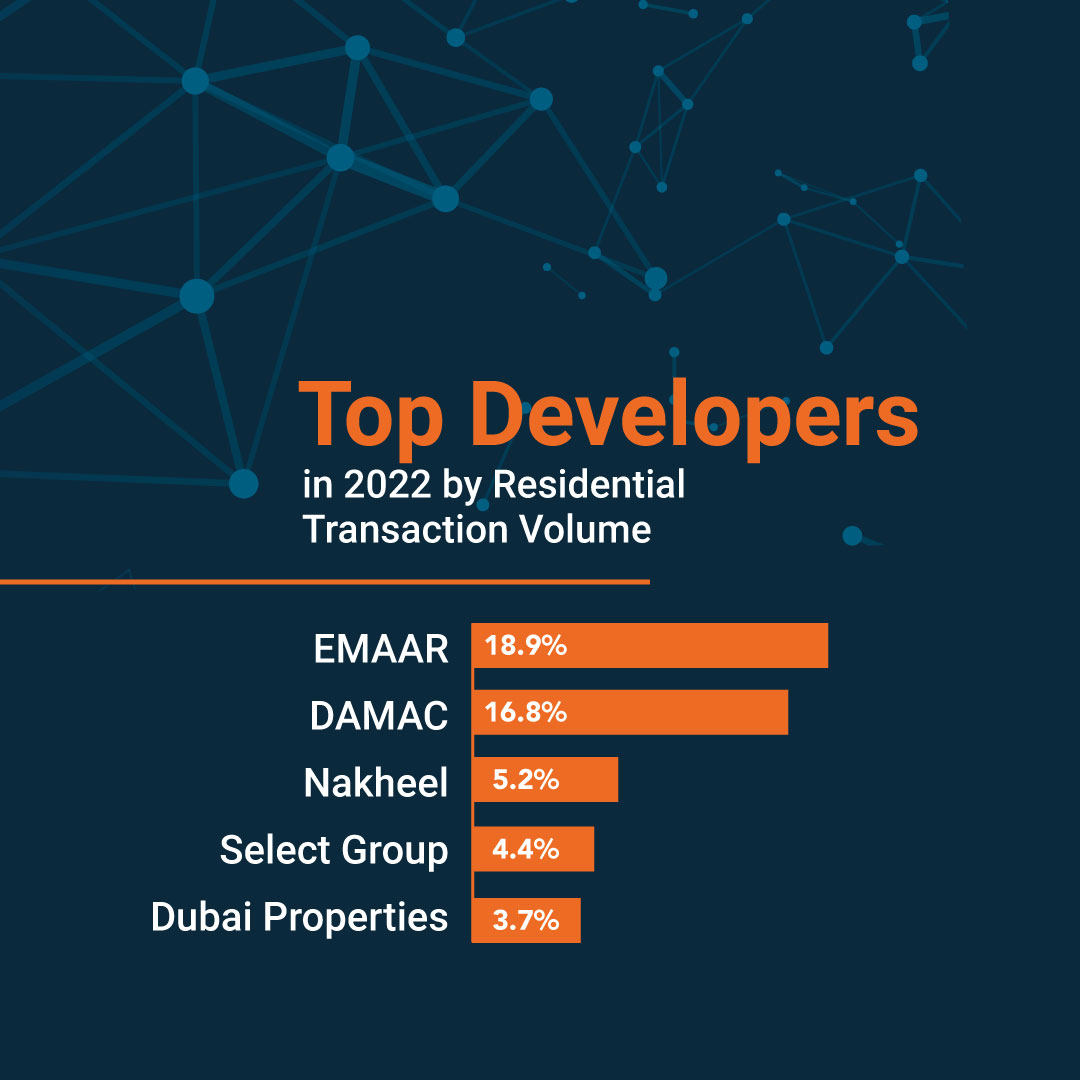 Top Developers
in 2022 by Residential Transaction Volume

EMAAR 18.9%
DAMAC 16.8%
Nakheel 5.2%
Select Group 4.4%
Dubai Properties 3.7%